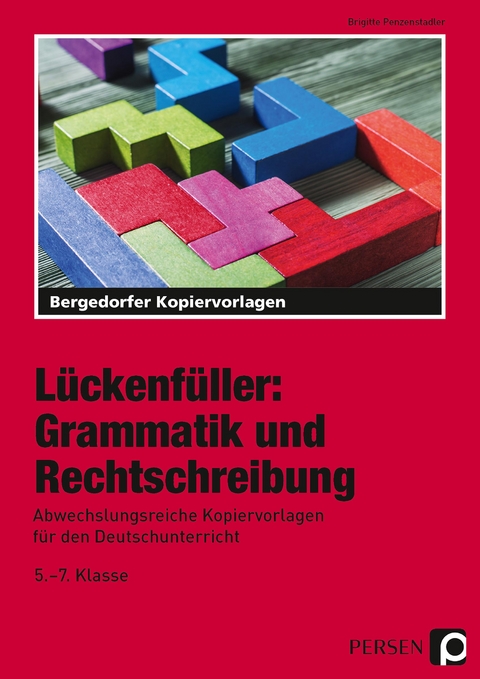 Brigitte Penzenstadler

Bergedorfer Kopiervorlagen

Lückenfüller: Grammatik und Rechtschreibung

Abwechslungsreiche Kopiervorlagen für den Deutschunterricht

5.–7. Klasse

PERSEN